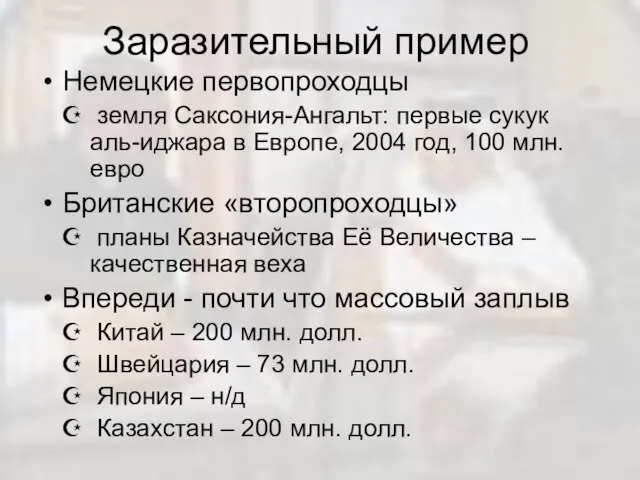 Заразительный пример

• Немецкие первопроходцы
☪ земля Саксония-Ангальт: первые сукук аль-иджара в Европе, 2004 год, 100 млн. евро

• Британские «второпроходцы»
☪ планы Казначейства Её Величества – качественная веха

• Впереди - почти что массовый заплыв
☪ Китай – 200 млн. долл.
☪ Швейцария – 73 млн. долл.
☪ Япония – н/д
☪ Казахстан – 200 млн. долл.